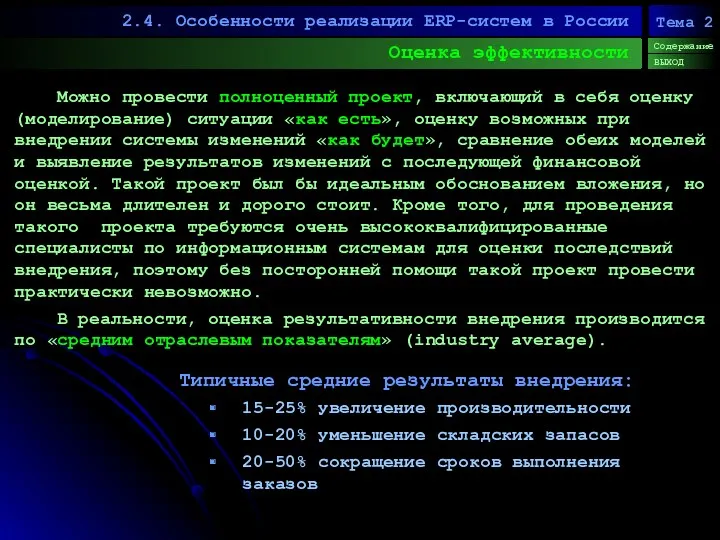 2.4. Особенности реализации ERP-систем в России

Тема 2

Оценка эффективности

Содержание

выход

Можно провести полноценный проект, включающий в себя оценку (моделирование) ситуации «как есть», оценку возможных при внедрении системы изменений «как будет», сравнение обеих моделей и выявление результатов изменений с последующей финансовой оценкой. Такой проект был бы идеальным обоснованием вложения, но он весьма длителен и дорого стоит. Кроме того, для проведения такого проекта требуются очень высококвалифицированные специалисты по информационным системам для оценки последствий внедрения, поэтому без посторонней помощи такой проект провести практически невозможно.

В реальности, оценка результативности внедрения производится по «средним отраслевым показателям» (industry average).

Типичные средние результаты внедрения:

15-25% увеличение производительности

10-20% уменьшение складских запасов

20-50% сокращение сроков выполнения заказов